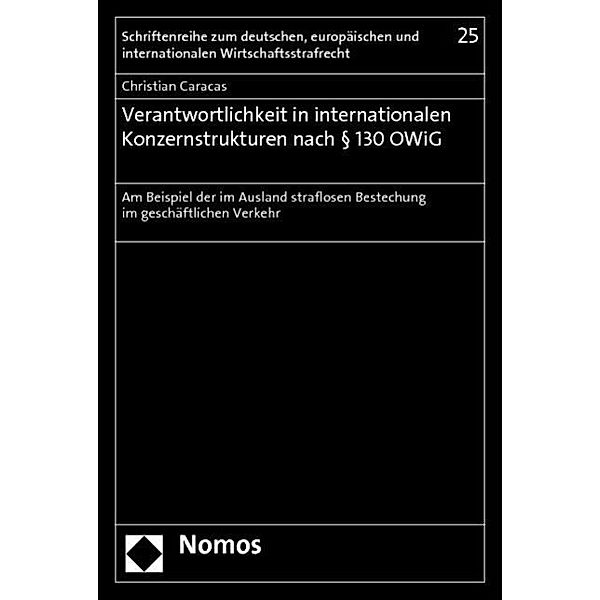 Schriftenreihe zum deutschen, europäischen und internationalen Wirtschaftsstrafrecht

25

Christian Caracas

Verantwortlichkeit in internationalen Konzernstrukturen nach § 130 OWiG

Am Beispiel der im Ausland straflosen Bestechung im geschäftlichen Verkehr

Nomos